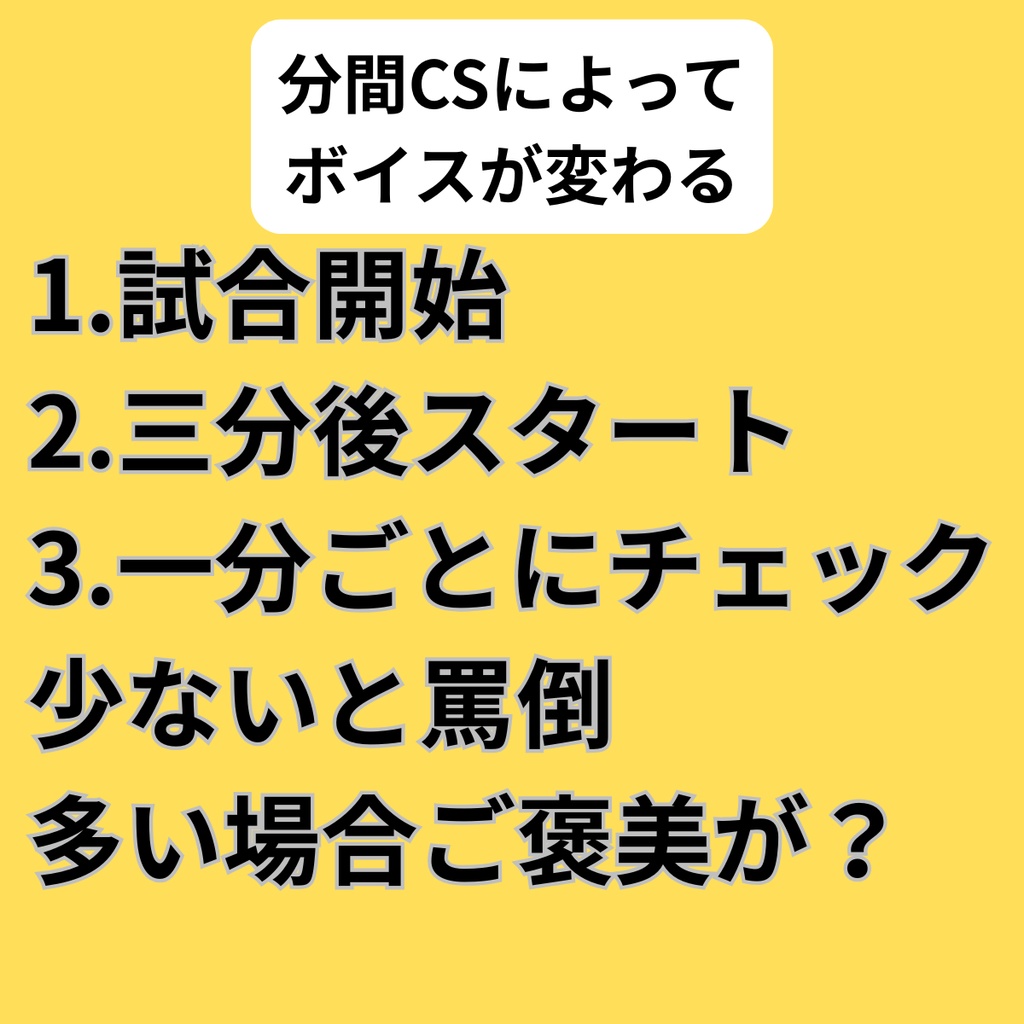 分間CSによって
ボイスが変わる

1.試合開始
2.三分後スタート
3.一分ごとにチェック
少ないと罵倒
多い場合ご褒美が？